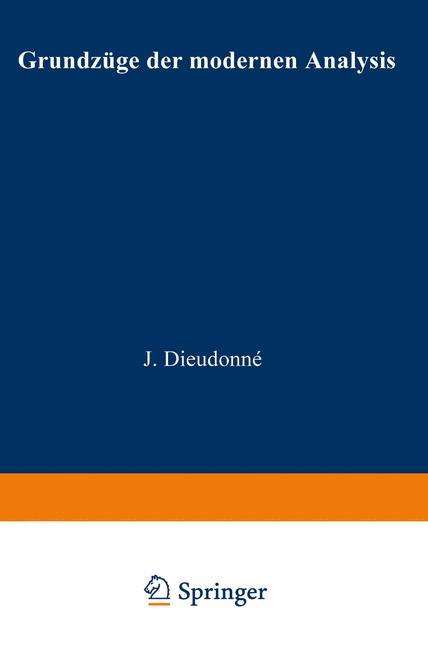 Grundzüge der modernen Analysis

J. Dieudonné

Springer